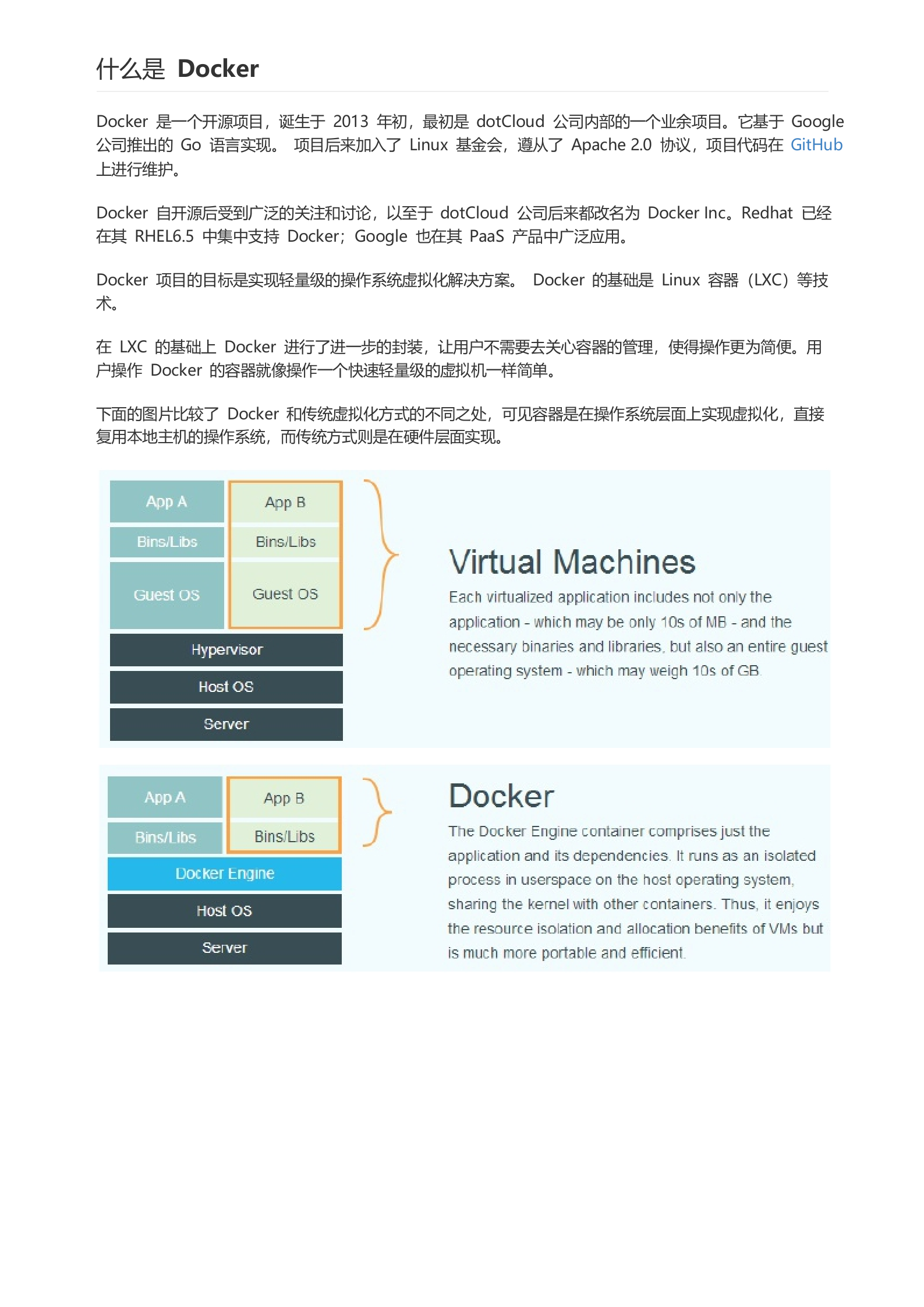 什么是 Docker

Docker 是一个开源项目，诞生于 2013 年初，最初是 dotCloud 公司内部的一个业余项目。它基于 Google 公司推出的 Go 语言实现。 项目后来加入了 Linux 基金会，遵从了 Apache 2.0 协议，项目代码在 GitHub 上进行维护。

Docker 自开源后受到广泛的关注和讨论，以至于 dotCloud 公司后来都改名为 Docker Inc。Redhat 已经在其 RHEL6.5 中集中支持 Docker；Google 也在其 PaaS 产品中广泛应用。

Docker 项目的目标是实现轻量级的操作系统虚拟化解决方案。 Docker 的基础是 Linux 容器（LXC）等技术。

在 LXC 的基础上 Docker 进行了进一步的封装，让用户不需要去关心容器的管理，使得操作更为简便。用户操作 Docker 的容器就像操作一个快速轻量级的虚拟机一样简单。

下面的图片比较了 Docker 和传统虚拟化方式的不同之处，可见容器是在操作系统层面上实现虚拟化，直接复用本地主机的操作系统，而传统方式则是在硬件层面实现。

App A
Bins/Libs
Guest OS
App B
Bins/Libs
Guest OS
Hypervisor
Host OS
Server

Virtual Machines
Each virtualized application includes not only the application - which may be only 10s of MB - and the necessary binaries and libraries, but also an entire guest operating system - which may weigh 10s of GB.

App A
Bins/Libs
App B
Bins/Libs
Docker Engine
Host OS
Server

Docker
The Docker Engine container comprises just the application and its dependencies. It runs as an isolated process in userspace on the host operating system, sharing the kernel with other containers. Thus, it enjoys the resource isolation and allocation benefits of VMs but is much more portable and efficient.